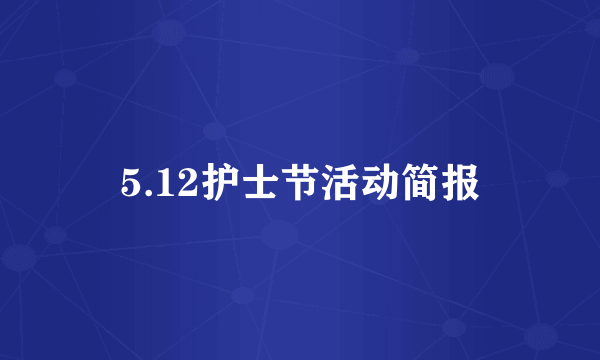 5.12护士节活动简报